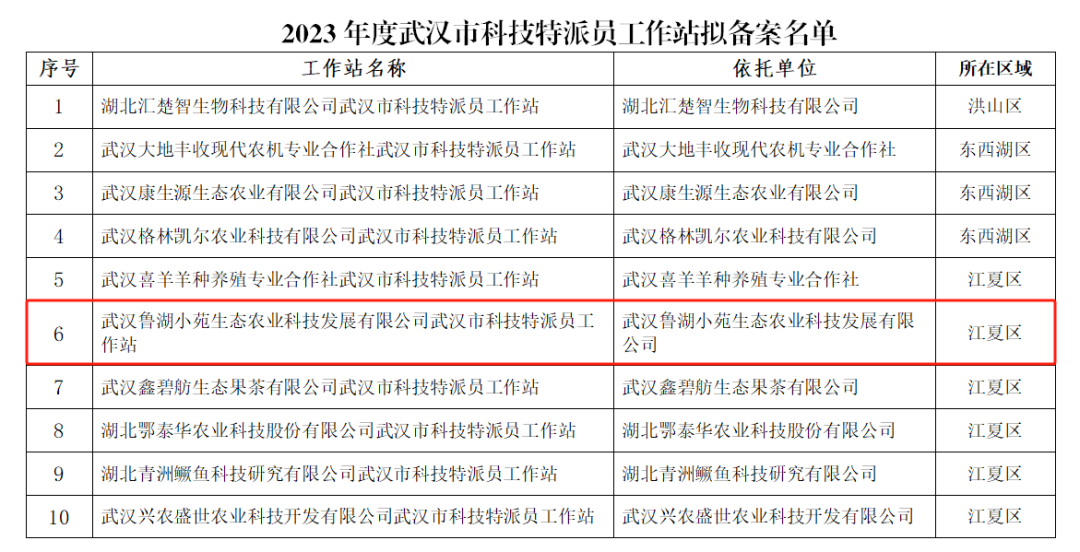 2023年度武汉市科技特派员工作站拟备案名单

| 序号 | 工作站名称 | 依托单位 | 所在区域 |
|---|---|---|---|
| 1 | 湖北汇楚智生物科技有限公司武汉市科技特派员工作站 | 湖北汇楚智生物科技有限公司 | 洪山区 |
| 2 | 武汉大地丰收现代农机专业合作社武汉市科技特派员工作站 | 武汉大地丰收现代农机专业合作社 | 东西湖区 |
| 3 | 武汉康生源生态农业有限公司武汉市科技特派员工作站 | 武汉康生源生态农业有限公司 | 东西湖区 |
| 4 | 武汉格林凯尔农业科技有限公司武汉市科技特派员工作站 | 武汉格林凯尔农业科技有限公司 | 东西湖区 |
| 5 | 武汉喜羊羊种养殖专业合作社武汉市科技特派员工作站 | 武汉喜羊羊种养殖专业合作社 | 江夏区 |
| 6 | 武汉鲁湖小苑生态农业科技发展有限公司武汉市科技特派员工作站 | 武汉鲁湖小苑生态农业科技发展有限公司 | 江夏区 |
| 7 | 武汉鑫碧舫生态果茶有限公司武汉市科技特派员工作站 | 武汉鑫碧舫生态果茶有限公司 | 江夏区 |
| 8 | 湖北鄂泰华农业科技股份有限公司武汉市科技特派员工作站 | 湖北鄂泰华农业科技股份有限公司 | 江夏区 |
| 9 | 湖北青洲鳜鱼科技研究有限公司武汉市科技特派员工作站 | 湖北青洲鳜鱼科技研究有限公司 | 江夏区 |
| 10 | 武汉兴农盛世农业科技开发有限公司武汉市科技特派员工作站 | 武汉兴农盛世农业科技开发有限公司 | 江夏区 |